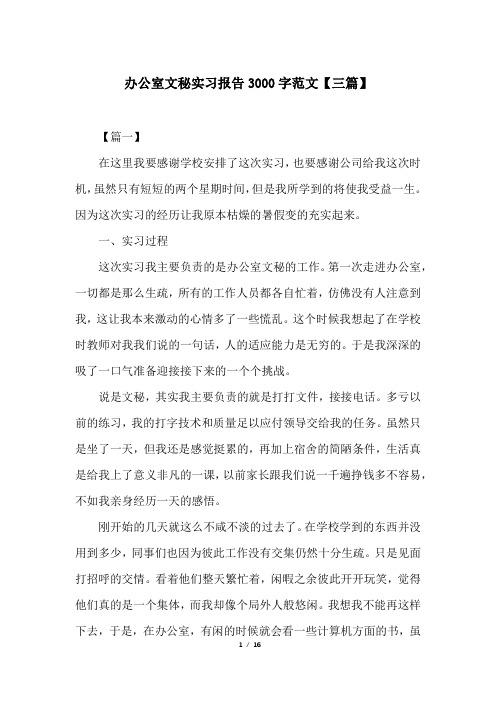 办公室文秘实习报告 3000 字范文【三篇】

【篇一】

在这里我要感谢学校安排了这次实习，也要感谢公司给我这次时机，虽然只有短短的两个星期时间，但是我所学到的将使我受益一生。因为这次实习的经历让我原本枯燥的暑假变的充实起来。

一、实习过程

这次实习我主要负责的是办公室文秘的工作。第一次走进办公室，一切都是那么生疏，所有的工作人员都各自忙着，仿佛没有人注意到我，这让我本来激动的心情多了一些慌乱。这个时候我想起了在学校时教师对我我们说的一句话，人的适应能力是无穷的。于是我深深的吸了一口气准备迎接接下来的一个个挑战。

说是文秘，其实我主要负责的就是打打文件，接接电话。多亏以前的练习，我的打字技术和质量足以应付领导交给我的任务。虽然只是坐了一天，但我还是感觉挺累的，再加上宿舍的简陋条件，生活真是给我上了意义非凡的一课，以前家长跟我们说一千遍挣钱多不容易，不如我亲身经历一天的感悟。

刚开始的几天就这么不咸不淡的过去了。在学校学到的东西并没用到多少，同事们也因为彼此工作没有交集仍然十分生疏。只是见面打招呼的交情。看着他们整天繁忙着，闲暇之余彼此开开玩笑，觉得他们真的是一个集体，而我却像个局外人般悠闲。我想我不能再这样下去，于是，在办公室，有闲的时候就会看一些计算机方面的书，虽

1 / 16